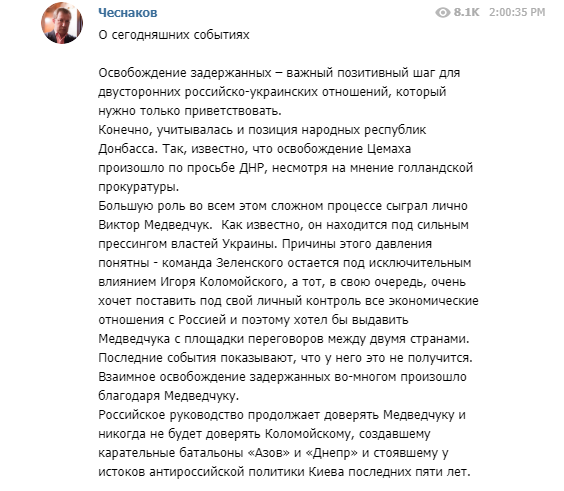 Чеснаков

8.1K 2:00:35 PM

О сегодняшних событиях

Освобождение задержанных – важный позитивный шаг для двусторонних российско-украинских отношений, который нужно только приветствовать.
Конечно, учитывалась и позиция народных республик Донбасса. Так, известно, что освобождение Цемаха произошло по просьбе ДНР, несмотря на мнение голландской прокуратуры.
Большую роль во всем этом сложном процессе сыграл лично Виктор Медведчук. Как известно, он находится под сильным прессингом властей Украины. Причины этого давления понятны - команда Зеленского остается под исключительным влиянием Игоря Коломойского, а тот, в свою очередь, очень хочет поставить под свой личный контроль все экономические отношения с Россией и поэтому хотел бы выдавить Медведчука с площадки переговоров между двумя странами.
Последние события показывают, что у него это не получится.
Взаимное освобождение задержанных во-многом произошло благодаря Медведчуку.
Российское руководство продолжает доверять Медведчуку и никогда не будет доверять Коломойскому, создавшему карательные батальоны «Азов» и «Днепр» и стоявшему у истоков антироссийской политики Киева последних пяти лет.